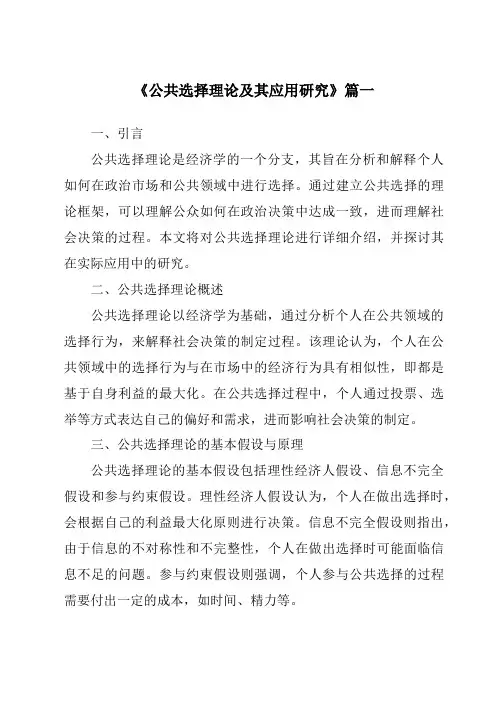 《公共选择理论及其应用研究》篇一

一、引言

公共选择理论是经济学的一个分支，其旨在分析和解释个人如何在政治市场和公共领域中进行选择。通过建立公共选择的理论框架，可以理解公众如何在政治决策中达成一致，进而理解社会决策的过程。本文将对公共选择理论进行详细介绍，并探讨其在实际应用中的研究。

二、公共选择理论概述

公共选择理论以经济学为基础，通过分析个人在公共领域的选择行为，来解释社会决策的制定过程。该理论认为，个人在公共领域中的选择行为与在市场中的经济行为具有相似性，即都是基于自身利益的最大化。在公共选择过程中，个人通过投票、选举等方式表达自己的偏好和需求，进而影响社会决策的制定。

三、公共选择理论的基本假设与原理

公共选择理论的基本假设包括理性经济人假设、信息不完全假设和参与约束假设。理性经济人假设认为，个人在做出选择时，会根据自己的利益最大化原则进行决策。信息不完全假设则指出，由于信息的不对称性和不完整性，个人在做出选择时可能面临信息不足的问题。参与约束假设则强调，个人参与公共选择的过程需要付出一定的成本，如时间、精力等。